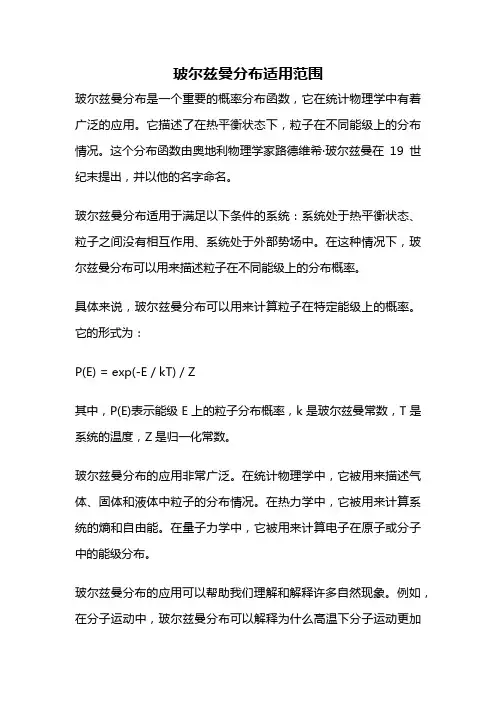 玻尔兹曼分布适用范围

玻尔兹曼分布是一个重要的概率分布函数，它在统计物理学中有着广泛的应用。它描述了在热平衡状态下，粒子在不同能级上的分布情况。这个分布函数由奥地利物理学家路德维希·玻尔兹曼在 19 世纪末提出，并以他的名字命名。

玻尔兹曼分布适用于满足以下条件的系统：系统处于热平衡状态、粒子之间没有相互作用、系统处于外部势场中。在这种情况下，玻尔兹曼分布可以用来描述粒子在不同能级上的分布概率。

具体来说，玻尔兹曼分布可以用来计算粒子在特定能级上的概率。它的形式为：

P(E) = exp(-E / kT) / Z

其中，P(E)表示能级 E 上的粒子分布概率，k 是玻尔兹曼常数，T 是系统的温度，Z 是归一化常数。

玻尔兹曼分布的应用非常广泛。在统计物理学中，它被用来描述气体、固体和液体中粒子的分布情况。在热力学中，它被用来计算系统的熵和自由能。在量子力学中，它被用来计算电子在原子或分子中的能级分布。

玻尔兹曼分布的应用可以帮助我们理解和解释许多自然现象。例如，在分子运动中，玻尔兹曼分布可以解释为什么高温下分子运动更加